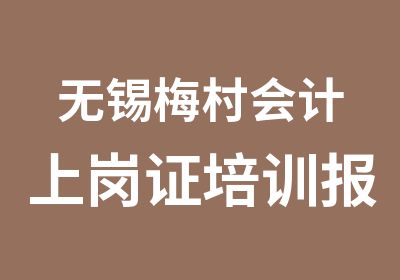 无锡梅村会计
上岗证培训报